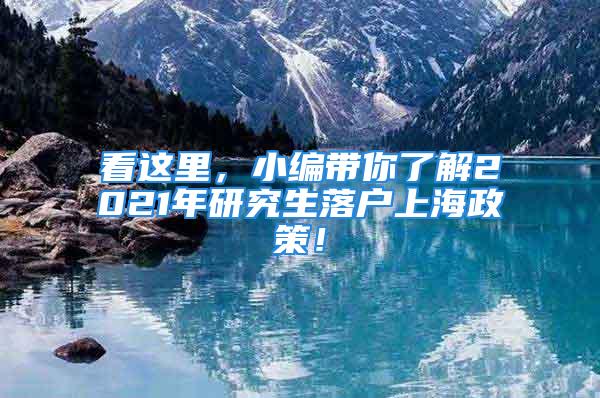 看这里，小编带你了解2021年研究生落户上海政策！